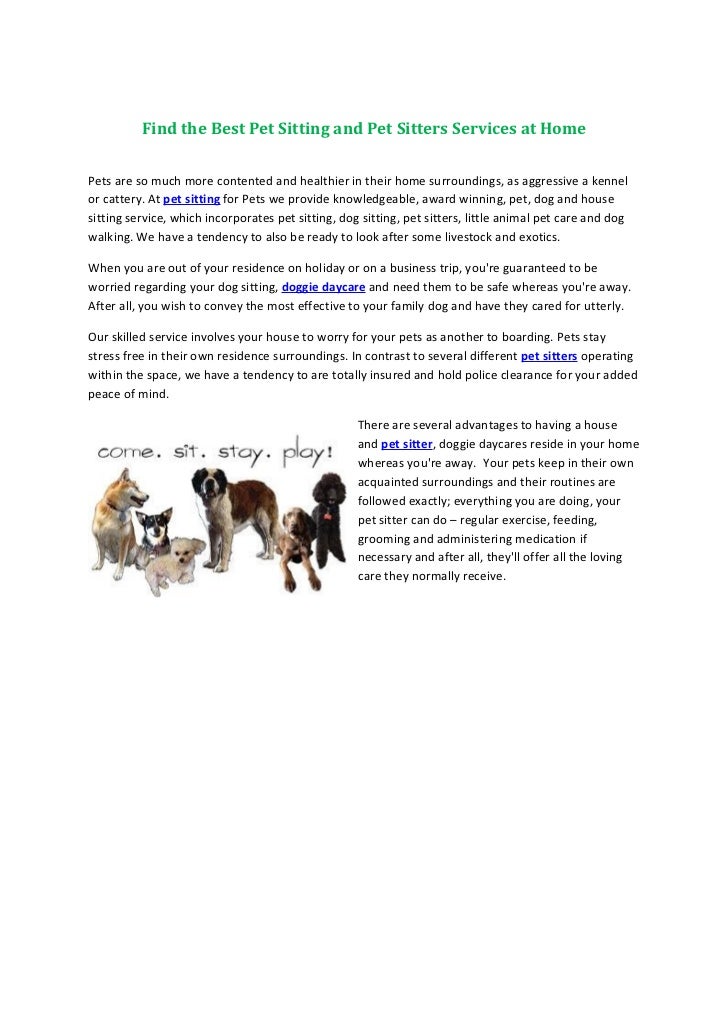 Find the Best Pet Sitting and Pet Sitters Services at Home

Pets are so much more contented and healthier in their home surroundings, as aggressive a kennel or cattery. At pet sitting for Pets we provide knowledgeable, award winning, pet, dog and house sitting service, which incorporates pet sitting, dog sitting, pet sitters, little animal pet care and dog walking. We have a tendency to also be ready to look after some livestock and exotics.

When you are out of your residence on holiday or on a business trip, you're guaranteed to be worried regarding your dog sitting, doggie daycare and need them to be safe whereas you're away. After all, you wish to convey the most effective to your family dog and have they cared for utterly.

Our skilled service involves your house to worry for your pets as another to boarding. Pets stay stress free in their own residence surroundings. In contrast to several different pet sitters operating within the space, we have a tendency to are totally insured and hold police clearance for your added peace of mind.

come. sit. stay. play!

There are several advantages to having a house and pet sitter, doggie daycares reside in your home whereas you're away. Your pets keep in their own acquainted surroundings and their routines are followed exactly; everything you are doing, your pet sitter can do – regular exercise, feeding, grooming and administering medication if necessary and after all, they'll offer all the loving care they normally receive.